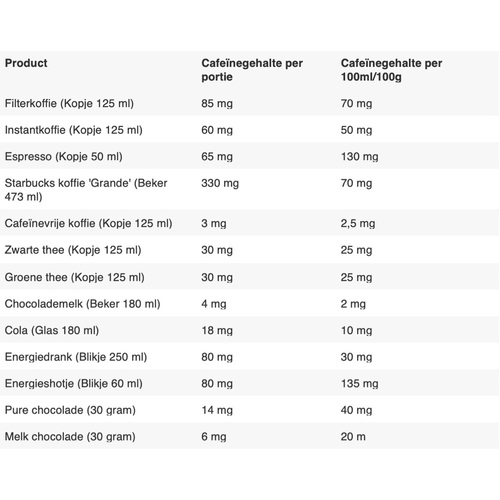 | Product | Cafeïnegehalte per portie | Cafeïnegehalte per 100ml/100g |
|---|---|---|
| Filterkoffie (Kopje 125 ml) | 85 mg | 70 mg |
| Instantkoffie (Kopje 125 ml) | 60 mg | 50 mg |
| Espresso (Kopje 50 ml) | 65 mg | 130 mg |
| Starbucks koffie 'Grande' (Beker 473 ml) | 330 mg | 70 mg |
| Cafeïnevrije koffie (Kopje 125 ml) | 3 mg | 2,5 mg |
| Zwarte thee (Kopje 125 ml) | 30 mg | 25 mg |
| Groene thee (Kopje 125 ml) | 30 mg | 25 mg |
| Chocolademelk (Beker 180 ml) | 4 mg | 2 mg |
| Cola (Glas 180 ml) | 18 mg | 10 mg |
| Energiedrank (Blikje 250 ml) | 80 mg | 30 mg |
| Energieshotje (Blikje 60 ml) | 80 mg | 135 mg |
| Pure chocolade (30 gram) | 14 mg | 40 mg |
| Melk chocolade (30 gram) | 6 mg | 20 m |